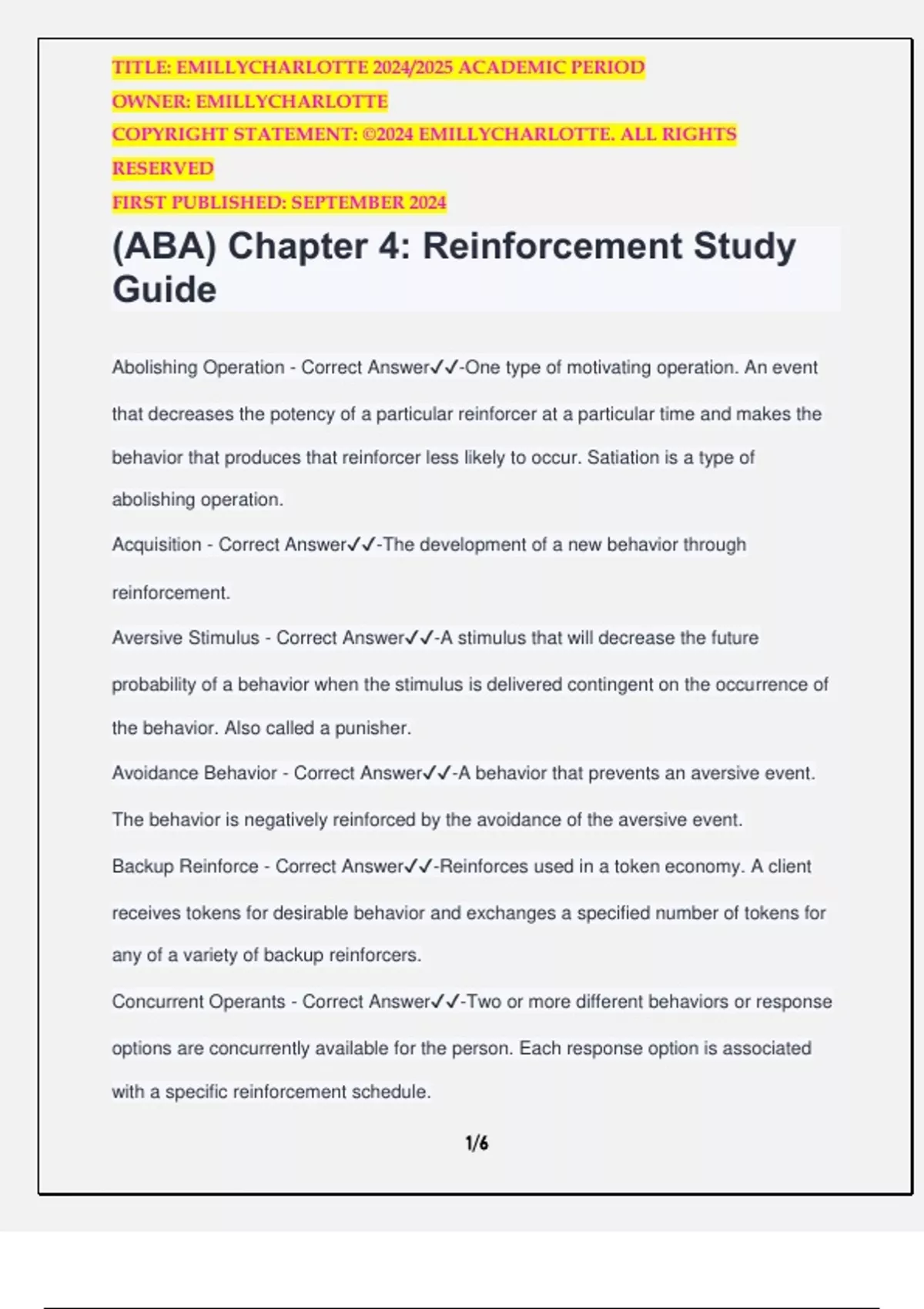 TITLE: EMILLYCHARLOTTE 2024/2025 ACADEMIC PERIOD
OWNER: EMILLYCHARLOTTE
COPYRIGHT STATEMENT: ©2024 EMILLYCHARLOTTE. ALL RIGHTS RESERVED
FIRST PUBLISHED: SEPTEMBER 2024

(ABA) Chapter 4: Reinforcement Study Guide

Abolishing Operation - Correct Answer✓✓-One type of motivating operation. An event that decreases the potency of a particular reinforcer at a particular time and makes the behavior that produces that reinforcer less likely to occur. Satiation is a type of abolishing operation.

Acquisition - Correct Answer✓✓-The development of a new behavior through reinforcement.

Aversive Stimulus - Correct Answer✓✓-A stimulus that will decrease the future probability of a behavior when the stimulus is delivered contingent on the occurrence of the behavior. Also called a punisher.

Avoidance Behavior - Correct Answer✓✓-A behavior that prevents an aversive event. The behavior is negatively reinforced by the avoidance of the aversive event.

Backup Reinforce - Correct Answer✓✓-Reinforces used in a token economy. A client receives tokens for desirable behavior and exchanges a specified number of tokens for any of a variety of backup reinforcers.

Concurrent Operants - Correct Answer✓✓-Two or more different behaviors or response options are concurrently available for the person. Each response option is associated with a specific reinforcement schedule.

1/6